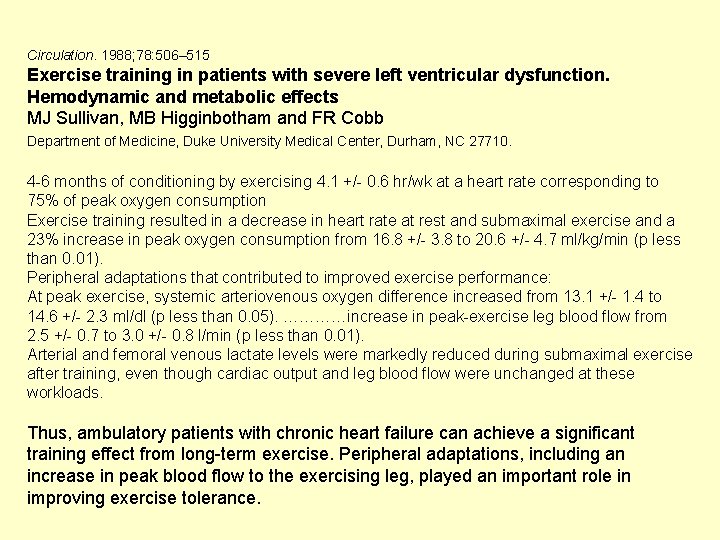 Circulation. 1988;78:506–515
Exercise training in patients with severe left ventricular dysfunction. Hemodynamic and metabolic effects
MJ Sullivan, MB Higginbotham and FR Cobb
Department of Medicine, Duke University Medical Center, Durham, NC 27710.

4-6 months of conditioning by exercising 4.1 +/- 0.6 hr/wk at a heart rate corresponding to 75% of peak oxygen consumption
Exercise training resulted in a decrease in heart rate at rest and submaximal exercise and a 23% increase in peak oxygen consumption from 16.8 +/- 3.8 to 20.6 +/- 4.7 ml/kg/min (p less than 0.01).
Peripheral adaptations that contributed to improved exercise performance:
At peak exercise, systemic arteriovenous oxygen difference increased from 13.1 +/- 1.4 to 14.6 +/- 2.3 ml/dl (p less than 0.05). …………increase in peak-exercise leg blood flow from 2.5 +/- 0.7 to 3.0 +/- 0.8 l/min (p less than 0.01).
Arterial and femoral venous lactate levels were markedly reduced during submaximal exercise after training, even though cardiac output and leg blood flow were unchanged at these workloads.

Thus, ambulatory patients with chronic heart failure can achieve a significant training effect from long-term exercise. Peripheral adaptations, including an increase in peak blood flow to the exercising leg, played an important role in improving exercise tolerance.